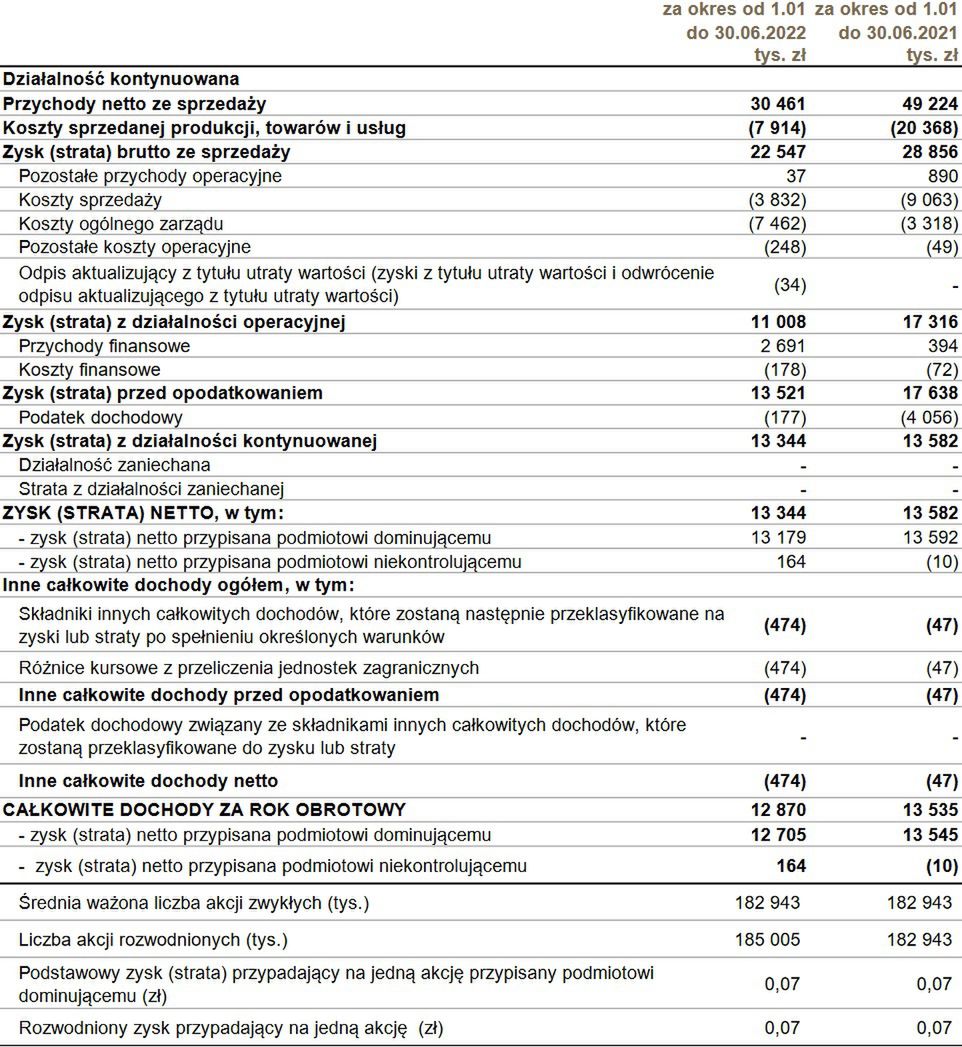 |  | za okres od 1.01 do 30.06.2022 tys. zł | za okres od 1.01 do 30.06.2021 tys. zł |
|---|---|---|
| Działalność kontynuowana | | |
| Przychody netto ze sprzedaży | 30 461 | 49 224 |
| Koszty sprzedanej produkcji, towarów i usług | (7 914) | (20 368) |
| Zysk (strata) brutto ze sprzedaży | 22 547 | 28 856 |
| Pozostałe przychody operacyjne | 37 | 890 |
| Koszty sprzedaży | (3 832) | (9 063) |
| Koszty ogólnego zarządu | (7 462) | (3 318) |
| Pozostałe koszty operacyjne | (248) | (49) |
| Odpis aktualizujący z tytułu utraty wartości (zyski z tytułu utraty wartości i odwrócenie odpisu aktualizującego z tytułu utraty wartości) | (34) | - |
| Zysk (strata) z działalności operacyjnej | 11 008 | 17 316 |
| Przychody finansowe | 2 691 | 394 |
| Koszty finansowe | (178) | (72) |
| Zysk (strata) przed opodatkowaniem | 13 521 | 17 638 |
| Podatek dochodowy | (177) | (4 056) |
| Zysk (strata) z działalności kontynuowanej | 13 344 | 13 582 |
| Działalność zaniechana | - | - |
| Strata z działalności zaniechanej | - | - |
| ZYSK (STRATA) NETTO, w tym: | 13 344 | 13 582 |
| - zysk (strata) netto przypisana podmiotowi dominującemu | 13 179 | 13 592 |
| - zysk (strata) netto przypisana podmiotowi niekontrolującemu | 164 | (10) |
| Inne całkowite dochody ogółem, w tym: | | |
| Składniki innych całkowitych dochodów, które zostaną następnie przeklasyfikowane na zyski lub straty po spełnieniu określonych warunków | (474) | (47) |
| Różnice kursowe z przeliczenia jednostek zagranicznych | (474) | (47) |
| Inne całkowite dochody przed opodatkowaniem | (474) | (47) |
| Podatek dochodowy związany ze składnikami innych całkowitych dochodów, które zostaną przeklasyfikowane do zysku lub straty | - | - |
| Inne całkowite dochody netto | (474) | (47) |
| CAŁKOWITE DOCHODY ZA ROK OBROTOWY | 12 870 | 13 535 |
| - zysk (strata) netto przypisana podmiotowi dominującemu | 12 705 | 13 545 |
| - zysk (strata) netto przypisana podmiotowi niekontrolującemu | 164 | (10) |
| Średnia ważona liczba akcji zwykłych (tys.) | 182 943 | 182 943 |
| Liczba akcji rozwodnionych (tys.) | 185 005 | 182 943 |
| Podstawowy zysk (strata) przypadający na jedną akcję przypisany podmiotowi dominującemu (zł) | 0,07 | 0,07 |
| Rozwodniony zysk przypadający na jedną akcję (zł) | 0,07 | 0,07 |